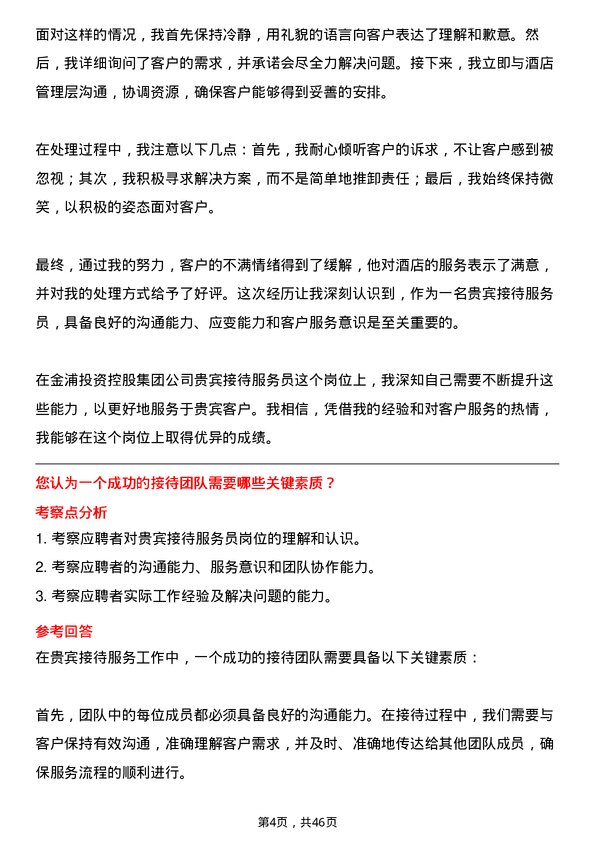 面对这样的情况，我首先保持冷静，用礼貌的语言向客户表达了理解和歉意。然后，我详细询问了客户的需求，并承诺会尽全力解决问题。接下来，我立即与酒店管理层沟通，协调资源，确保客户能够得到妥善的安排。

在处理过程中，我注意以下几点：首先，我耐心倾听客户的诉求，不让客户感到被忽视；其次，我积极寻求解决方案，而不是简单地推卸责任；最后，我始终保持微笑，以积极的姿态面对客户。

最终，通过我的努力，客户的不满情绪得到了缓解，他对酒店的服务表示了满意，并对我的处理方式给予了好评。这次经历让我深刻认识到，作为一名贵宾接待服务员，具备良好的沟通能力、应变能力和客户服务意识是至关重要的。

在金浦投资控股集团公司贵宾接待服务员这个岗位上，我深知自己需要不断提升这些能力，以更好地服务于贵宾客户。我相信，凭借我的经验和对客户服务的热情，我能够在这个岗位上取得优异的成绩。

您认为一个成功的接待团队需要哪些关键素质？

考察点分析

1. 考察应聘者对贵宾接待服务员岗位的理解和认识。
2. 考察应聘者的沟通能力、服务意识和团队协作能力。
3. 考察应聘者实际工作经验及解决问题的能力。

参考回答

在贵宾接待服务工作中，一个成功的接待团队需要具备以下关键素质：

首先，团队中的每位成员都必须具备良好的沟通能力。在接待过程中，我们需要与客户保持有效沟通，准确理解客户需求，并及时、准确地传达给其他团队成员，确保服务流程的顺利进行。

第4页，共46页